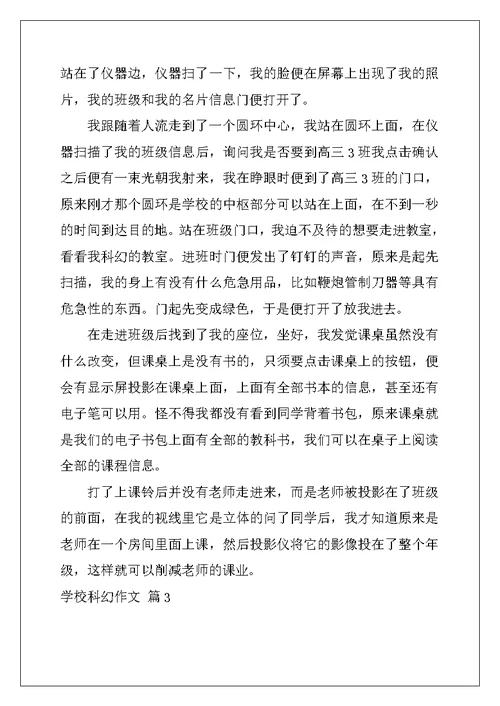 站在了仪器边，仪器扫了一下，我的脸便在屏幕上出现了我的照片，我的班级和我的名片信息门便打开了。

我跟随着人流走到了一个圆环中心，我站在圆环上面，在仪器扫描了我的班级信息后，询问我是否要到高三 3 班我点击确认之后便有一束光朝我射来，我在睁眼时便到了高三 3 班的门口，原来刚才那个圆环是学校的中枢部分可以站在上面，在不到一秒的时间到达目的地。站在班级门口，我迫不及待的想要走进教室，看看我科幻的教室。进班时门便发出了钉钉的声音，原来是起先扫描，我的身上有没有什么危急用品，比如鞭炮管制刀器等具有危急性的东西。门起先变成绿色，于是便打开了放我进去。

在走进班级后找到了我的座位，坐好，我发觉课桌虽然没有什么改变，但课桌上是没有书的，只须要点击课桌上的按钮，便会有显示屏投影在课桌上面，上面有全部书本的信息，甚至还有电子笔可以用。怪不得我都没有看到同学背着书包，原来课桌就是我们的电子书包上面有全部的教科书，我们可以在桌子上阅读全部的课程信息。

打了上课铃后并没有老师走进来，而是老师被投影在了班级的前面，在我的视线里它是立体的问了同学后，我才知道原来是老师在一个房间里面上课，然后投影仪将它的影像投在了整个年级，这样就可以削减老师的课业。

学校科幻作文 篇 3